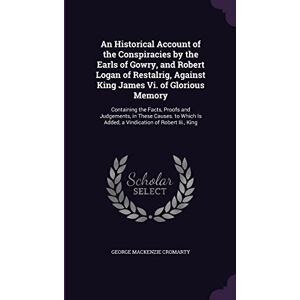 An Historical Account of the Conspiracies by the Earls of Gowry, and Robert Logan of Restalrig, Against King James Vi. of Glorious Memory

Containing the Facts, Proofs and Judgements, in These Causes. to Which Is Added, a Vindication of Robert Iii., King

Scholar SELECT

GEORGE MACKENZIE CROMARTY